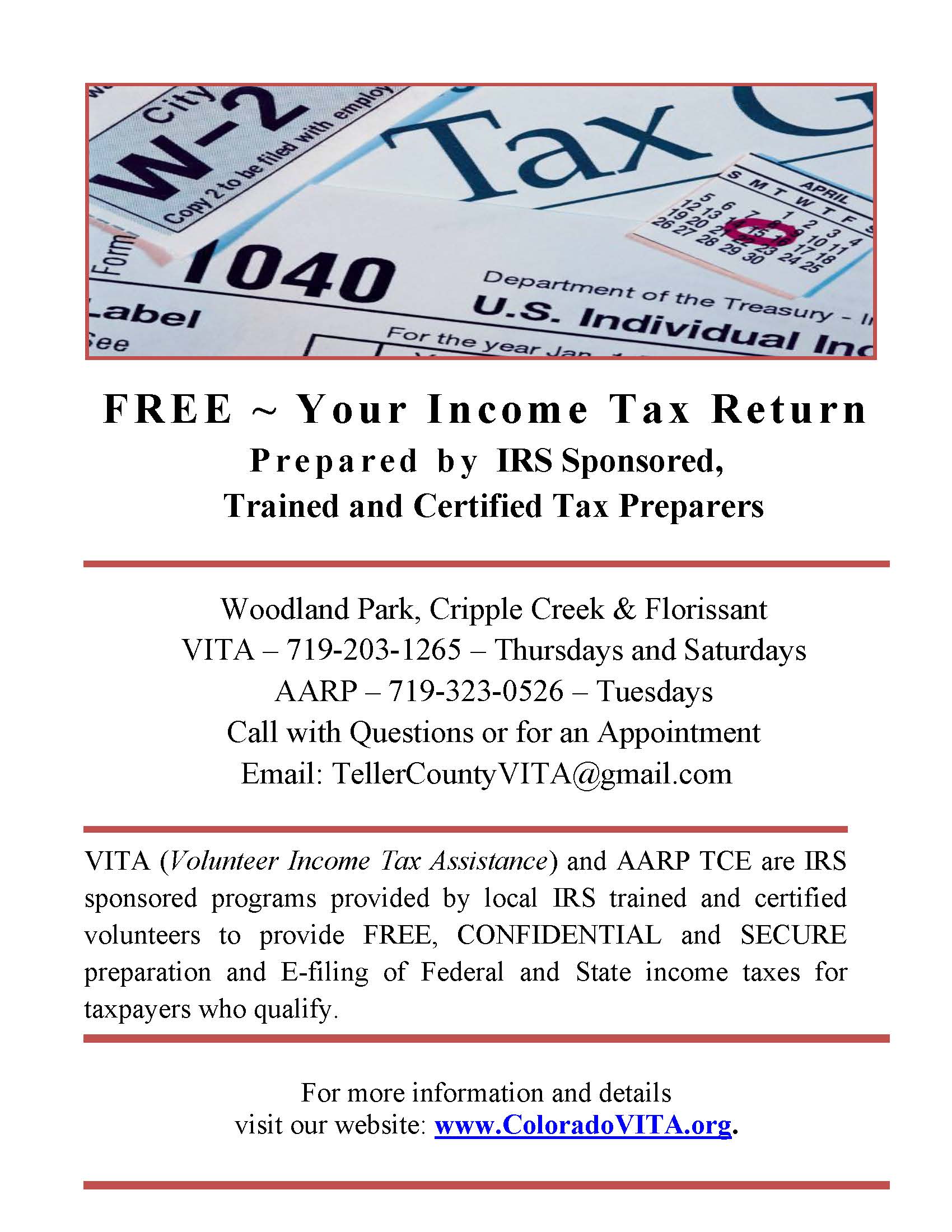 City
W-2
Copy 2 to be filed with employ
Form
1040
Label
See
Tax
APRIL
S M T W T F S
1 2 3 4
5 6 7 8 9 10 11
12 13 14 15 16 17 18
19 20 21 22 23 24 25
26 27 28 29 30
Department of the Treasury - I
U.S. Individual Inc
For the year Jan

FREE ~ Your Income Tax Return
Prepared by IRS Sponsored, Trained and Certified Tax Preparers

Woodland Park, Cripple Creek & Florissant
VITA – 719-203-1265 – Thursdays and Saturdays
AARP – 719-323-0526 – Tuesdays
Call with Questions or for an Appointment
Email: TellerCountyVITA@gmail.com

VITA (Volunteer Income Tax Assistance) and AARP TCE are IRS sponsored programs provided by local IRS trained and certified volunteers to provide FREE, CONFIDENTIAL and SECURE preparation and E-filing of Federal and State income taxes for taxpayers who qualify.

For more information and details
visit our website: www.ColoradoVITA.org.